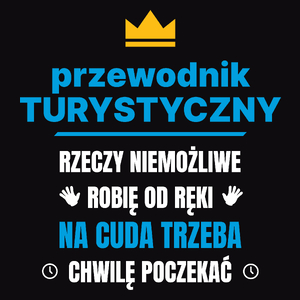 przewodnik
TURYSTYCZNY

RZECZY NIEMOŻLIWE
ROBIĘ OD RĘKI
NA CUDA TRZEBA
CHWILĘ POCZEKAĆ